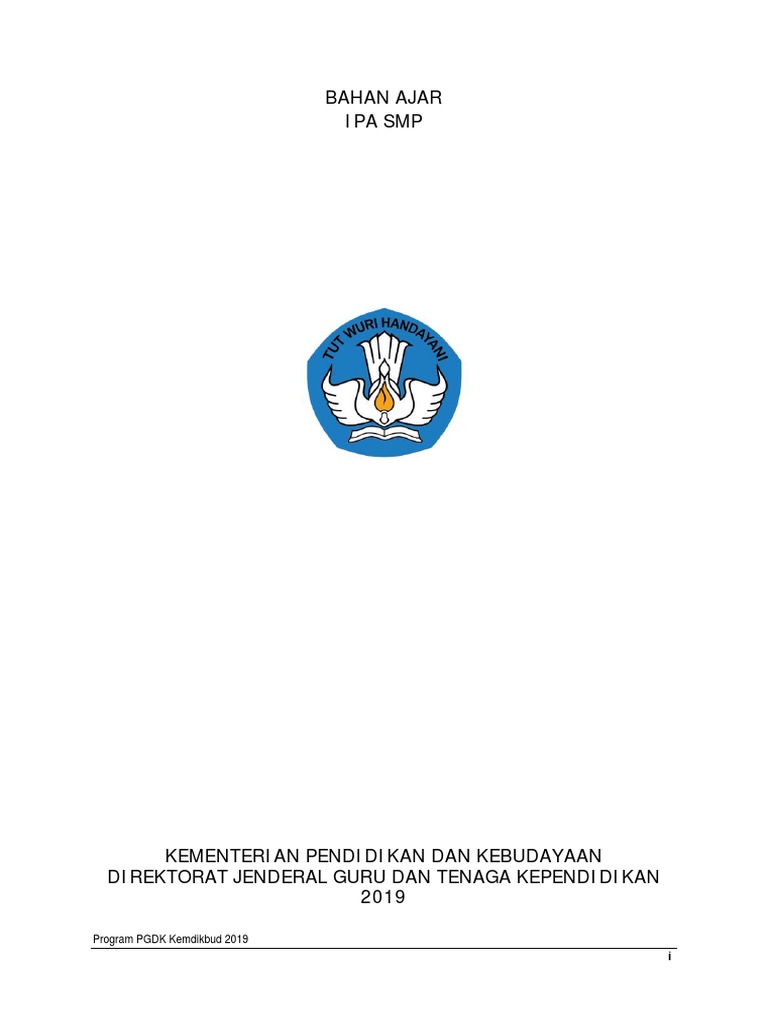 BAHAN AJAR
IPA SMP

TUT WURI HANDAYANI

KEMENTERIAN PENDIDIKAN DAN KEBUDAYAAN
DIREKTORAT JENDERAL GURU DAN TENAGA KEPENDIDIKAN
2019

Program PGDK Kemdikbud 2019

i